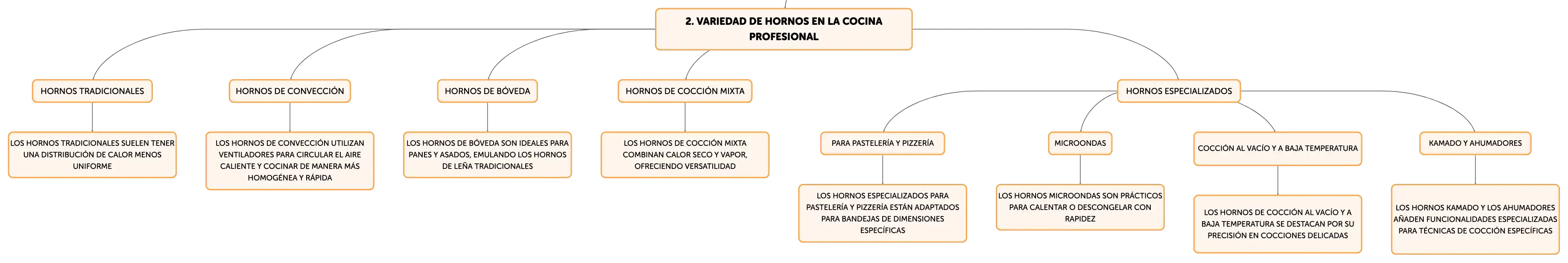 2. VARIEDAD DE HORNOS EN LA COCINA PROFESIONAL

HORNOS TRADICIONALES

LOS HORNOS TRADICIONALES SUELEN TENER UNA DISTRIBUCIÓN DE CALOR MENOS UNIFORME

HORNOS DE CONVECCIÓN

LOS HORNOS DE CONVECCIÓN UTILIZAN VENTILADORES PARA CIRCULAR EL AIRE CALIENTE Y COCINAR DE MANERA MÁS HOMOGÉNEA Y RÁPIDA

HORNOS DE BÓVEDA

LOS HORNOS DE BÓVEDA SON IDEALES PARA PANES Y ASADOS, EMULANDO LOS HORNOS DE LEÑA TRADICIONALES

HORNOS DE COCCIÓN MIXTA

LOS HORNOS DE COCCIÓN MIXTA COMBINAN CALOR SECO Y VAPOR, OFRECIENDO VERSATILIDAD

HORNOS ESPECIALIZADOS

PARA PASTELERÍA Y PIZZERÍA

LOS HORNOS ESPECIALIZADOS PARA PASTELERÍA Y PIZZERÍA ESTÁN ADAPTADOS PARA BANDEJAS DE DIMENSIONES ESPECÍFICAS

MICROONDAS

LOS HORNOS MICROONDAS SON PRÁCTICOS PARA CALENTAR O DESCONGELAR CON RAPIDEZ

COCCIÓN AL VACÍO Y A BAJA TEMPERATURA

LOS HORNOS DE COCCIÓN AL VACÍO Y A BAJA TEMPERATURA SE DESTACAN POR SU PRECISIÓN EN COCCIONES DELICADAS

KAMADO Y AHUMADORES

LOS HORNOS KAMADO Y LOS AHUMADORES AÑADEN FUNCIONALIDADES ESPECIALIZADAS PARA TÉCNICAS DE COCCIÓN ESPECÍFICAS